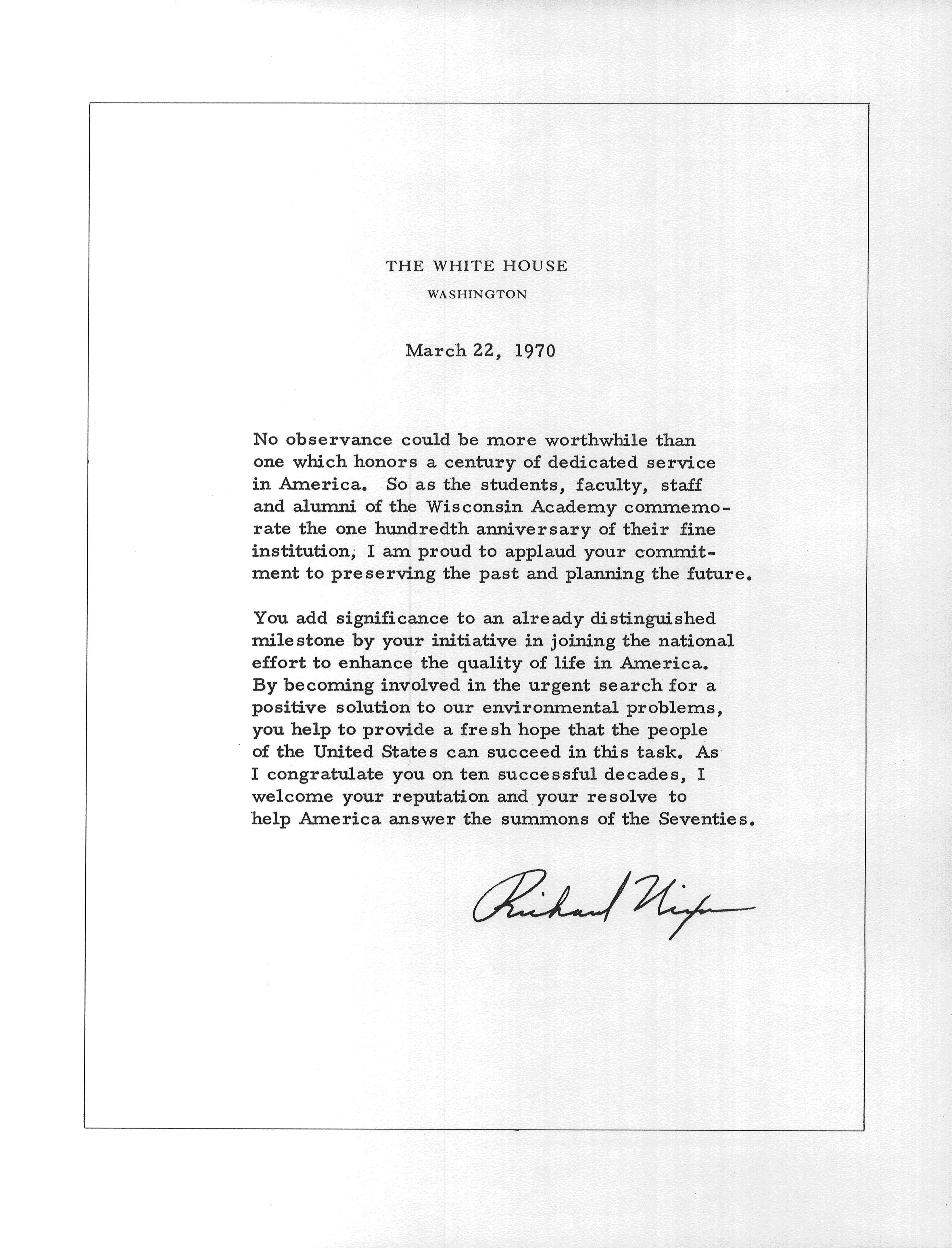 THE WHITE HOUSE
WASHINGTON

March 22, 1970

No observance could be more worthwhile than one which honors a century of dedicated service in America. So as the students, faculty, staff and alumni of the Wisconsin Academy commemorate the one hundredth anniversary of their fine institution, I am proud to applaud your commitment to preserving the past and planning the future.

You add significance to an already distinguished milestone by your initiative in joining the national effort to enhance the quality of life in America. By becoming involved in the urgent search for a positive solution to our environmental problems, you help to provide a fresh hope that the people of the United States can succeed in this task. As I congratulate you on ten successful decades, I welcome your reputation and your resolve to help America answer the summons of the Seventies.

Richard Nixon